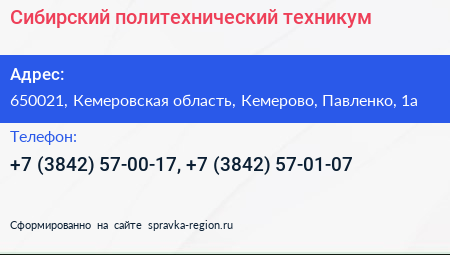 Сибирский политехнический техникум

Адрес:
650021, Кемеровская область, Кемерово, Павленко, 1а

Телефон:
+7 (3842) 57-00-17, +7 (3842) 57-01-07

Сформированно на сайте spravka-region.ru